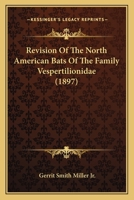 KESSINGER'S LEGACY REPRINTS

Revision Of The North American Bats Of The Family Vespertilionidae (1897)

Gerrit Smith Miller Jr.